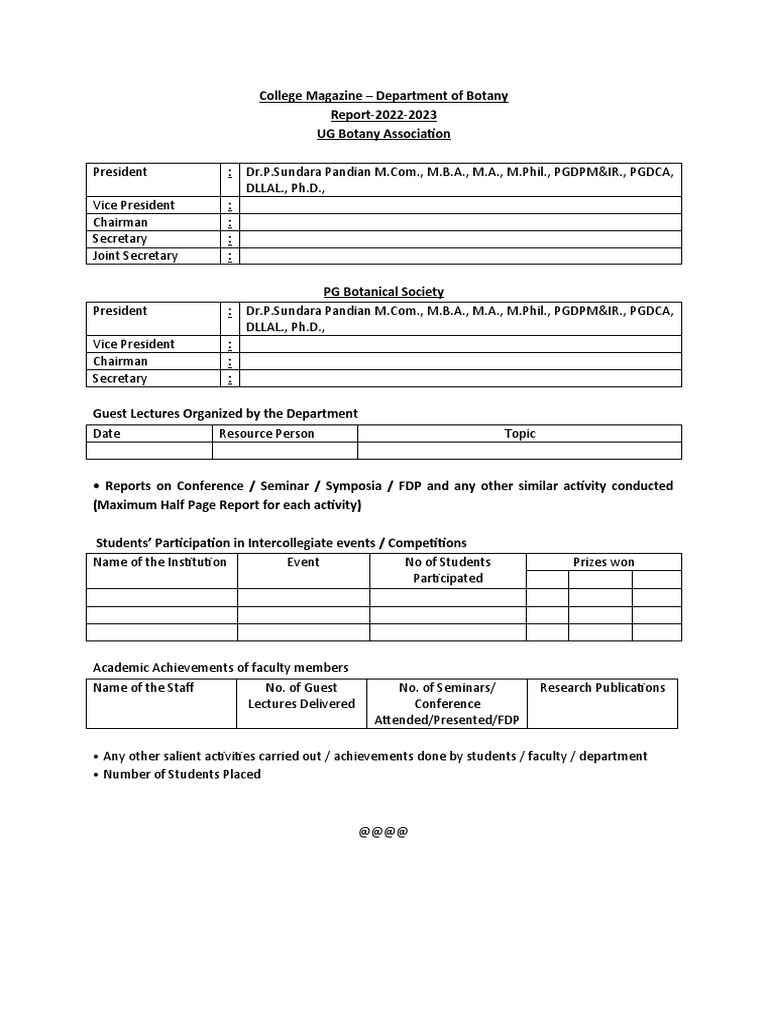 College Magazine – Department of Botany
Report-2022-2023
UG Botany Association

| President | : | Dr.P.Sundara Pandian M.Com., M.B.A., M.A., M.Phil., PGDPM&IR., PGDCA, DLLAL., Ph.D., |
|---|---|---|
| Vice President | : | |
| Chairman | : | |
| Secretary | : | |
| Joint Secretary | : | |

PG Botanical Society

| President | : | Dr.P.Sundara Pandian M.Com., M.B.A., M.A., M.Phil., PGDPM&IR., PGDCA, DLLAL., Ph.D., |
|---|---|---|
| Vice President | : | |
| Chairman | : | |
| Secretary | : | |

Guest Lectures Organized by the Department

| Date | Resource Person | Topic |
|---|---|---|
| | | |

• Reports on Conference / Seminar / Symposia / FDP and any other similar activity conducted (Maximum Half Page Report for each activity)

Students' Participation in Intercollegiate events / Competitions

| Name of the Institution | Event | No of Students Participated | Prizes won | | |
|---|---|---|---|---|---|
| | | | | | |
| | | | | | |
| | | | | | |
| | | | | | |

Academic Achievements of faculty members

| Name of the Staff | No. of Guest Lectures Delivered | No. of Seminars/ Conference Attended/Presented/FDP | Research Publications |
|---|---|---|---|

• Any other salient activities carried out / achievements done by students / faculty / department
• Number of Students Placed

@@@@